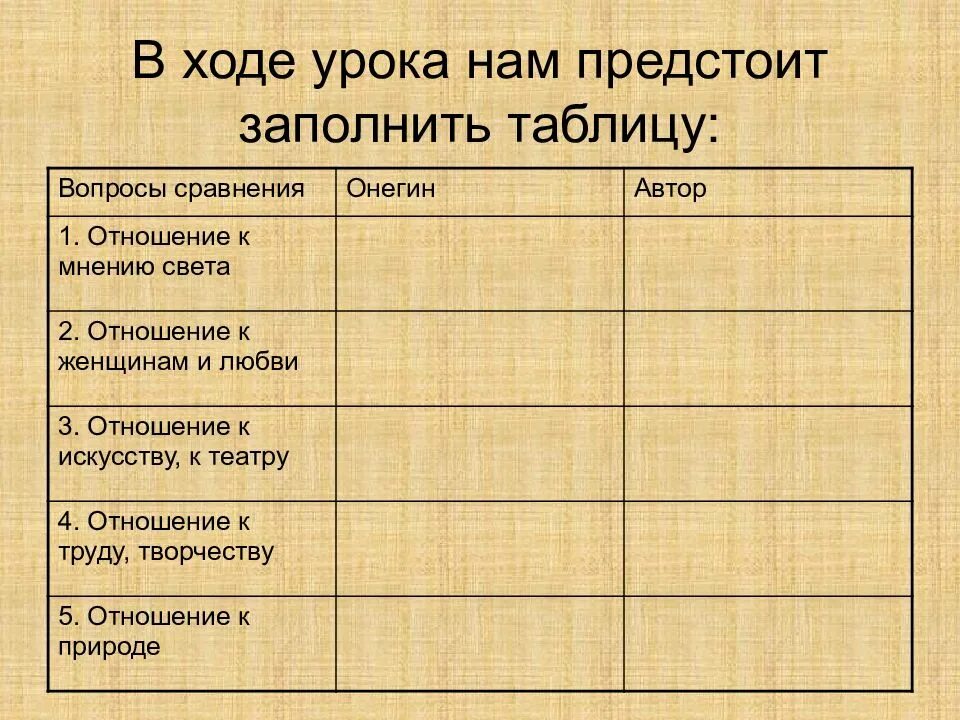 В ходе урока нам предстоит заполнить таблицу:

| Вопросы сравнения | Онегин | Автор |
|---|---|---|
| 1. Отношение к мнению света | | |
| 2. Отношение к женщинам и любви | | |
| 3. Отношение к искусству, к театру | | |
| 4. Отношение к труду, творчеству | | |
| 5. Отношение к природе | | |